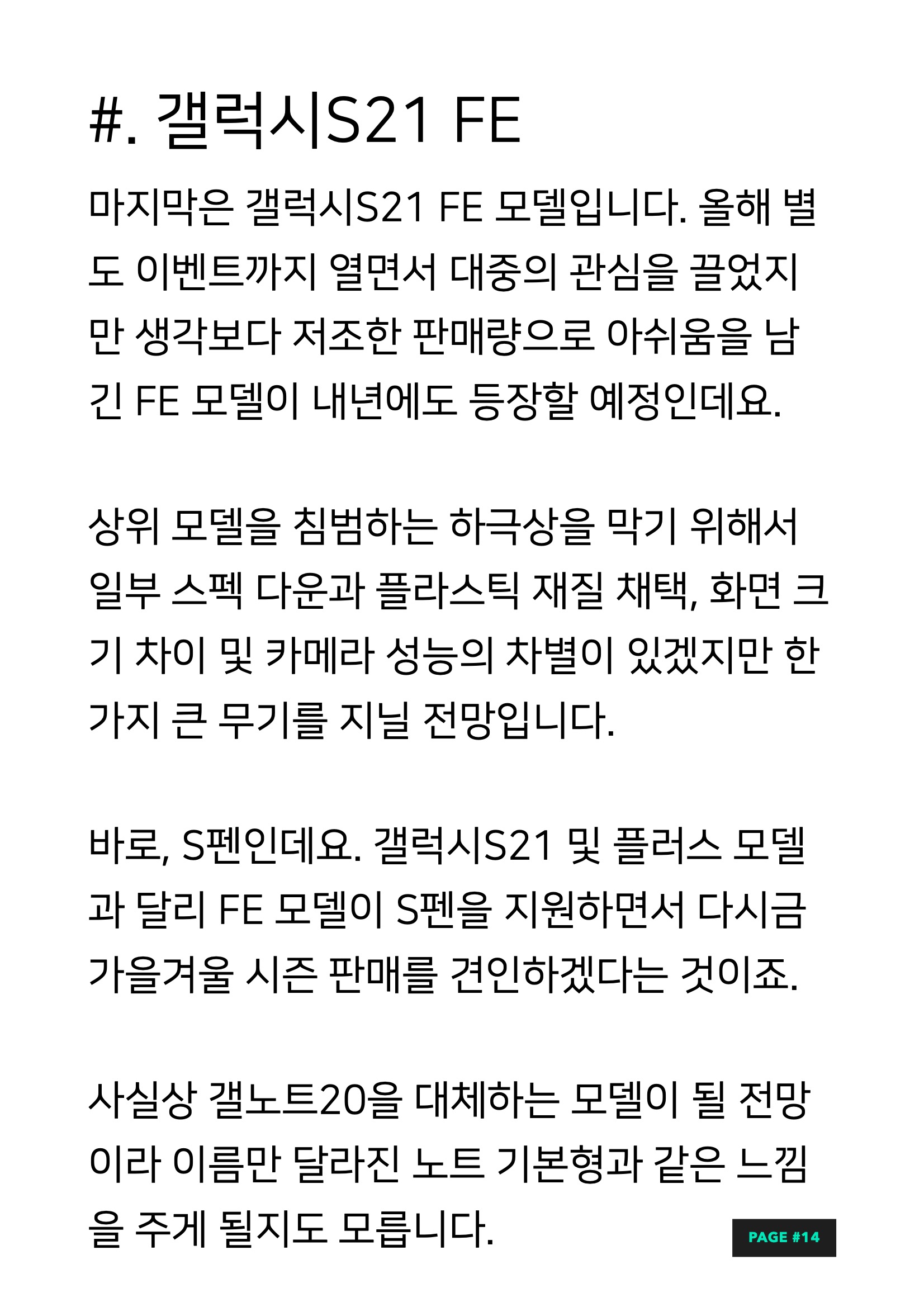 #. 갤럭시S21 FE

마지막은 갤럭시S21 FE 모델입니다. 올해 별도 이벤트까지 열면서 대중의 관심을 끌었지만 생각보다 저조한 판매량으로 아쉬움을 남긴 FE 모델이 내년에도 등장할 예정인데요.

상위 모델을 침범하는 하극상을 막기 위해서 일부 스펙 다운과 플라스틱 재질 채택, 화면 크기 차이 및 카메라 성능의 차별이 있겠지만 한 가지 큰 무기를 지닐 전망입니다.

바로, S펜인데요. 갤럭시S21 및 플러스 모델과 달리 FE 모델이 S펜을 지원하면서 다시금 가을겨울 시즌 판매를 견인하겠다는 것이죠.

사실상 갤노트20을 대체하는 모델이 될 전망이라 이름만 달라진 노트 기본형과 같은 느낌을 주게 될지도 모릅니다.

PAGE #14